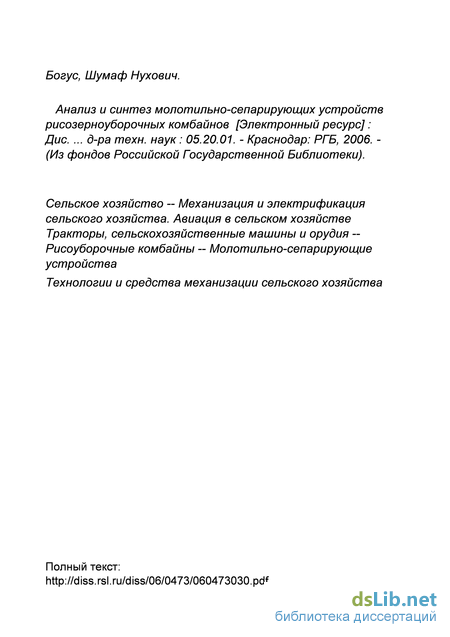 Богус, Шумаф Нухович.

Анализ и синтез молотильно-сепарирующих устройств рисозерноуборочных комбайнов [Электронный ресурс] : Дис. ... д-ра техн. наук : 05.20.01. - Краснодар: РГБ, 2006. - (Из фондов Российской Государственной Библиотеки).

Сельское хозяйство -- Механизация и электрификация сельского хозяйства. Авиация в сельском хозяйстве Тракторы, сельскохозяйственные машины и орудия -- Рисоуборочные комбайны -- Молотильно-сепарирующие устройства

Технологии и средства механизации сельского хозяйства

Полный текст:
http://diss.rsl.ru/diss/06/0473/060473030.pdf

dsLib.net
библиотека диссертаций